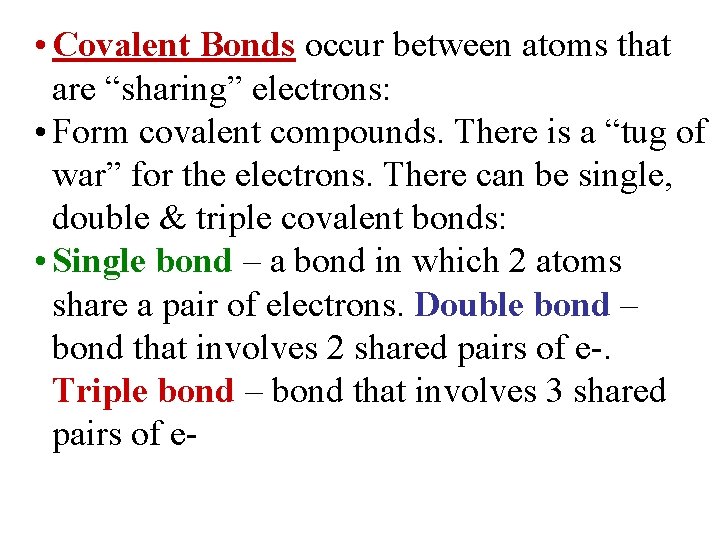 • Covalent Bonds occur between atoms that are “sharing” electrons:

• Form covalent compounds. There is a “tug of war” for the electrons. There can be single, double & triple covalent bonds:

• Single bond – a bond in which 2 atoms share a pair of electrons. Double bond – bond that involves 2 shared pairs of e-. Triple bond – bond that involves 3 shared pairs of e-